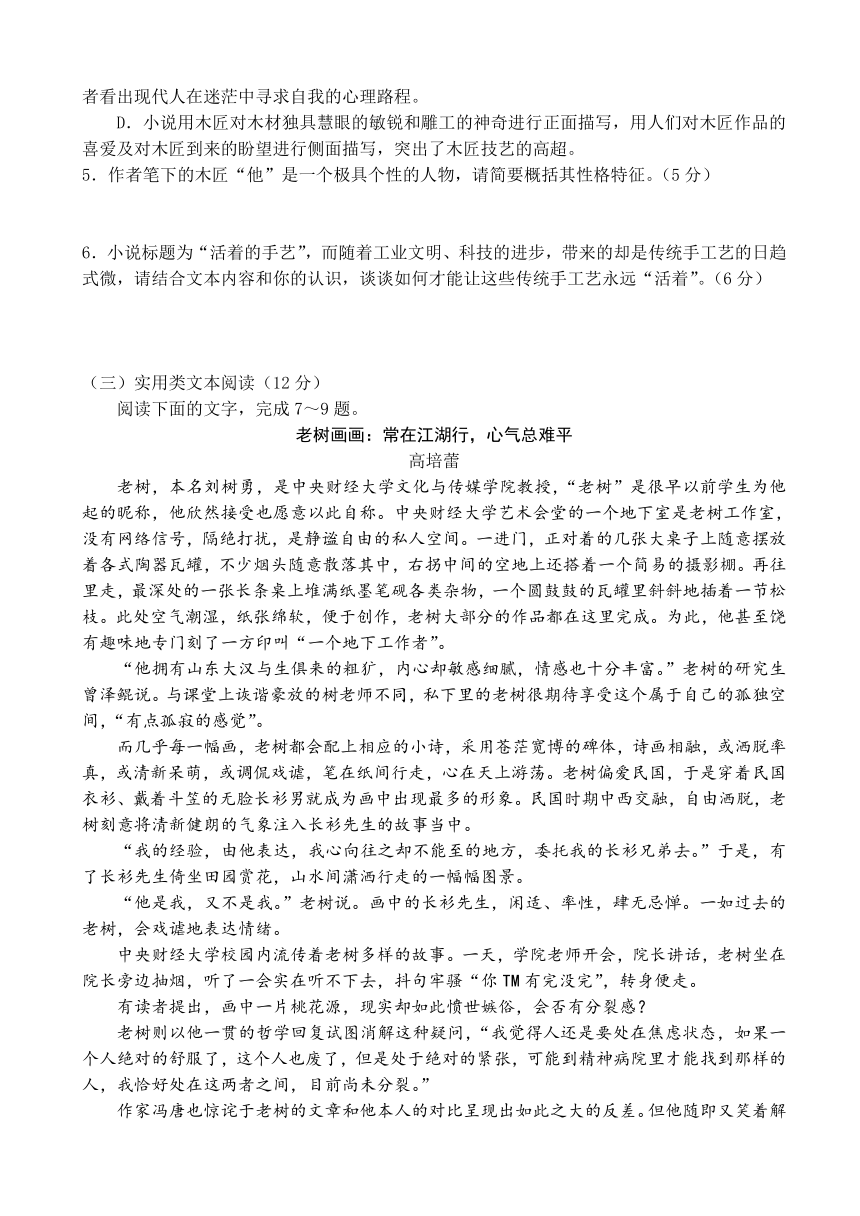 者看出现代人在迷茫中寻求自我的心理路程。

D．小说用木匠对木材独具慧眼的敏锐和雕工的神奇进行正面描写，用人们对木匠作品的喜爱及对木匠到来的盼望进行侧面描写，突出了木匠技艺的高超。

5．作者笔下的木匠“他”是一个极具个性的人物，请简要概括其性格特征。(5分)

6．小说标题为“活着的手艺”，而随着工业文明、科技的进步，带来的却是传统手工艺的日趋式微，请结合文本内容和你的认识，谈谈如何才能让这些传统手工艺永远“活着”。(6分)

（三）实用类文本阅读（12分）

阅读下面的文字，完成7～9题。

老树画画：常在江湖行，心气总难平

高培蕾

老树，本名刘树勇，是中央财经大学文化与传媒学院教授，“老树”是很早以前学生为他起的昵称，他欣然接受也愿意以此自称。中央财经大学艺术会堂的一个地下室是老树工作室，没有网络信号，隔绝打扰，是静谧自由的私人空间。一进门，正对着的几张大桌子上随意摆放着各式陶器瓦罐，不少烟头随意散落其中，右拐中间的空地上还搭着一个简易的摄影棚。再往里走，最深处的一张长条桌上堆满纸墨笔砚各类杂物，一个圆鼓鼓的瓦罐里斜斜地插着一节松枝。此处空气潮湿，纸张绵软，便于创作，老树大部分的作品都在这里完成。为此，他甚至饶有趣味地专门刻了一方印叫“一个地下工作者”。

“他拥有山东大汉与生俱来的粗犷，内心却敏感细腻，情感也十分丰富。”老树的研究生曾泽鲲说。与课堂上诙谐豪放的树老师不同，私下里的老树很期待享受这个属于自己的孤独空间，“有点孤寂的感觉”。

而几乎每一幅画，老树都会配上相应的小诗，采用苍茫宽博的碑体，诗画相融，或洒脱率真，或清新呆萌，或调侃戏谑，笔在纸间行走，心在天上游荡。老树偏爱民国，于是穿着民国衣衫、戴着斗笠的无脸长衫男就成为画中出现最多的形象。民国时期中西交融，自由洒脱，老树刻意将清新健朗的气象注入长衫先生的故事当中。

“我的经验，由他表达，我心向往之却不能至的地方，委托我的长衫兄弟去。”于是，有了长衫先生倚坐田园赏花，山水间潇洒行走的一幅幅图景。

“他是我，又不是我。”老树说。画中的长衫先生，闲适、率性，肆无忌惮。一如过去的老树，会戏谑地表达情绪。

中央财经大学校园内流传着老树多样的故事。一天，学院老师开会，院长讲话，老树坐在院长旁边抽烟，听了一会实在听不下去，抖句牢骚“你TM有完没完”，转身便走。

有读者提出，画中一片桃花源，现实却如此愤世嫉俗，会否有分裂感？

老树则以他一贯的哲学回复试图消解这种疑问，“我觉得人还是要处在焦虑状态，如果一个人绝对的舒服了，这个人也废了，但是处于绝对的紧张，可能到精神病院里才能找到那样的人，我恰好处在这两者之间，目前尚未分裂。”

作家冯唐也惊诧于老树的文章和他本人的对比呈现出如此之大的反差。但他随即又笑着解